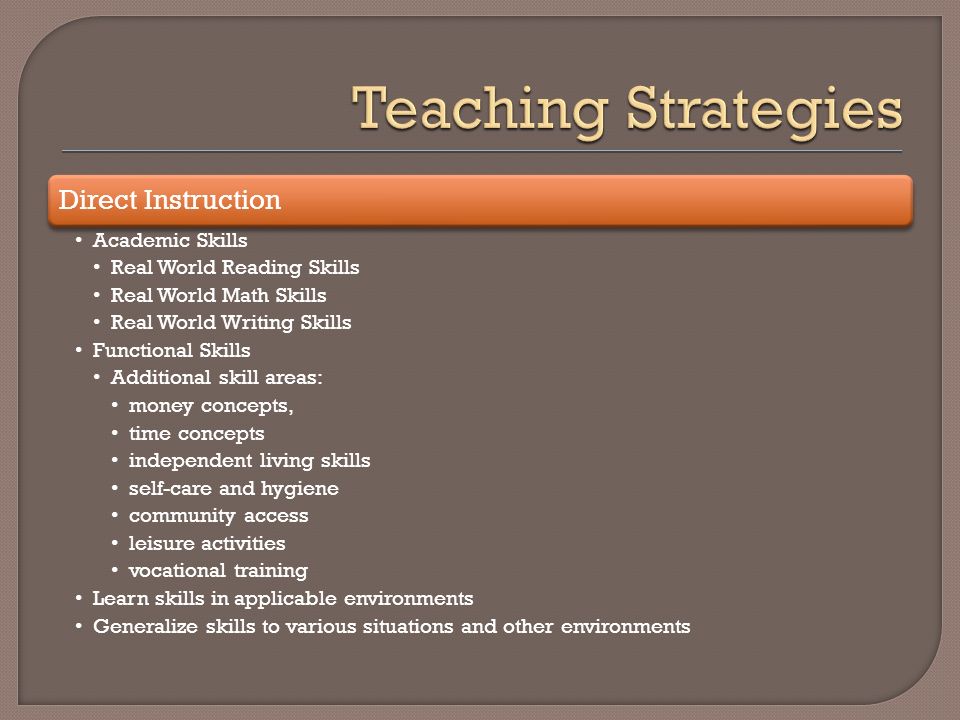 Teaching Strategies

Direct Instruction

• Academic Skills
  • Real World Reading Skills
  • Real World Math Skills
  • Real World Writing Skills
• Functional Skills
  • Additional skill areas:
    • money concepts,
    • time concepts
    • independent living skills
    • self-care and hygiene
    • community access
    • leisure activities
    • vocational training
• Learn skills in applicable environments
• Generalize skills to various situations and other environments